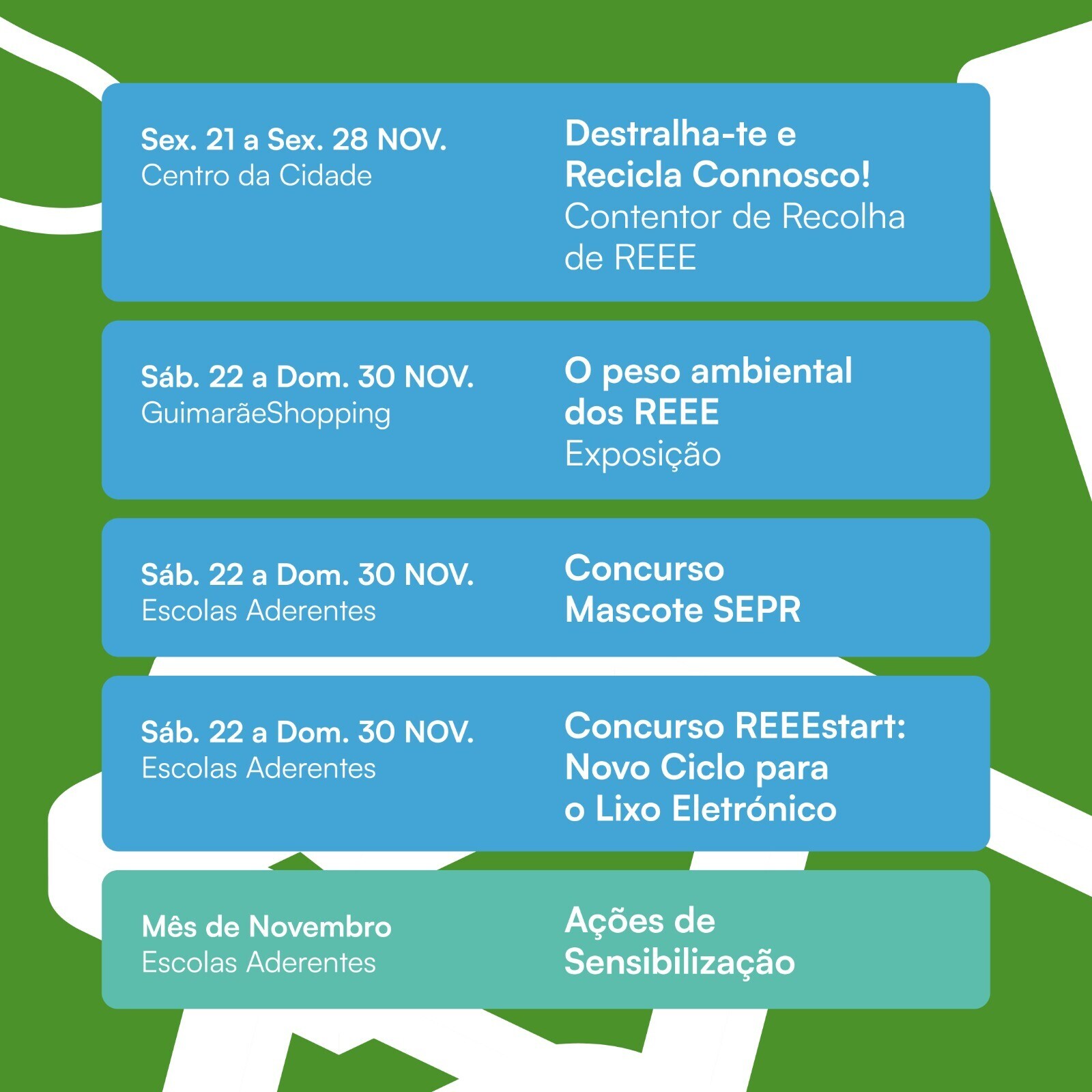 Sex. 21 a Sex. 28 NOV.
Centro da Cidade

Destralha-te e Recicla Connosco!
Contentor de Recolha de REEE

Sáb. 22 a Dom. 30 NOV.
GuimarãeShopping

O peso ambiental dos REEE
Exposição

Sáb. 22 a Dom. 30 NOV.
Escolas Aderentes

Concurso Mascote SEPR

Sáb. 22 a Dom. 30 NOV.
Escolas Aderentes

Concurso REEEstart: Novo Ciclo para o Lixo Eletrónico

Mês de Novembro
Escolas Aderentes

Ações de Sensibilização